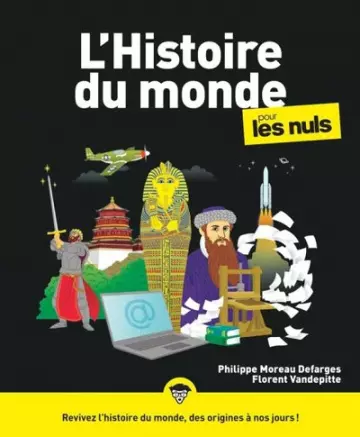 L'Histoire du monde

pour les nuls

@

Philippe Moreau Defarges
Florent Vandepitte

Revivez l'histoire du monde, des origines à nos jours !